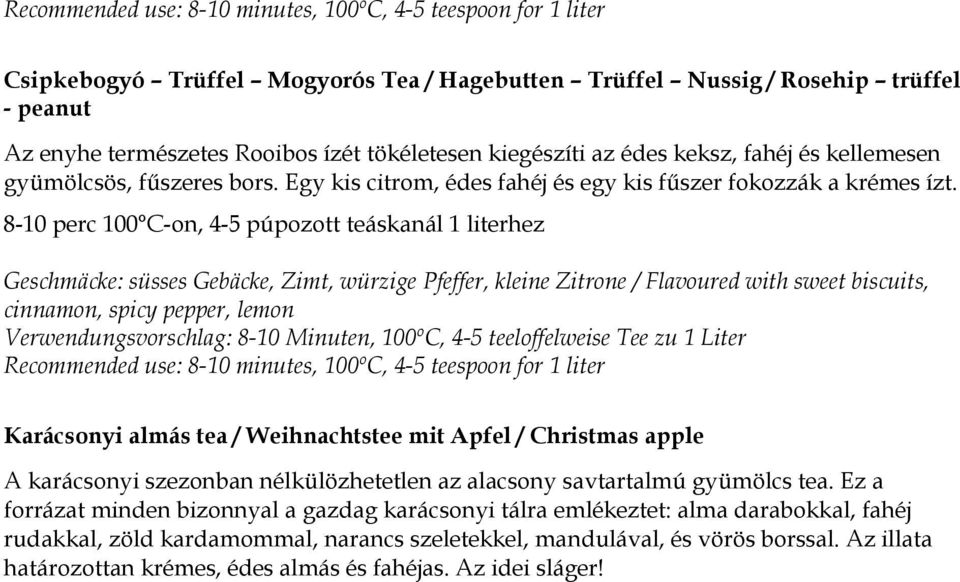 Recommended use: 8-10 minutes, 100°C, 4-5 teespoon for 1 liter

Csipkebogyó – Trüffel – Mogyorós Tea / Hagebutten – Trüffel – Nussig / Rosehip – trüffel - peanut

Az enyhe természetes Rooibos ízét tökéletesen kiegészíti az édes keksz, fahéj és kellemesen gyümölcsös, fűszeres bors. Egy kis citrom, édes fahéj és egy kis fűszer fokozzák a krémes ízt.

8-10 perc 100°C-on, 4-5 púpozott teáskanál 1 literhez

Geschmäcke: süsses Gebäcke, Zimt, würzige Pfeffer, kleine Zitrone / Flavoured with sweet biscuits, cinnamon, spicy pepper, lemon
Verwendungsvorschlag: 8-10 Minuten, 100°C, 4-5 teeloffelweise Tee zu 1 Liter
Recommended use: 8-10 minutes, 100°C, 4-5 teespoon for 1 liter

Karácsonyi almás tea / Weihnachtstee mit Apfel / Christmas apple

A karácsonyi szezonban nélkülözhetetlen az alacsony savtartalmú gyümölcs tea. Ez a forrázat minden bizonnyal a gazdag karácsonyi tálra emlékeztet: alma darabokkal, fahéj rudakkal, zöld kardamommal, narancs szeletekkel, mandulával, és vörös borssal. Az illata határozottan krémes, édes almás és fahéjas. Az idei sláger!